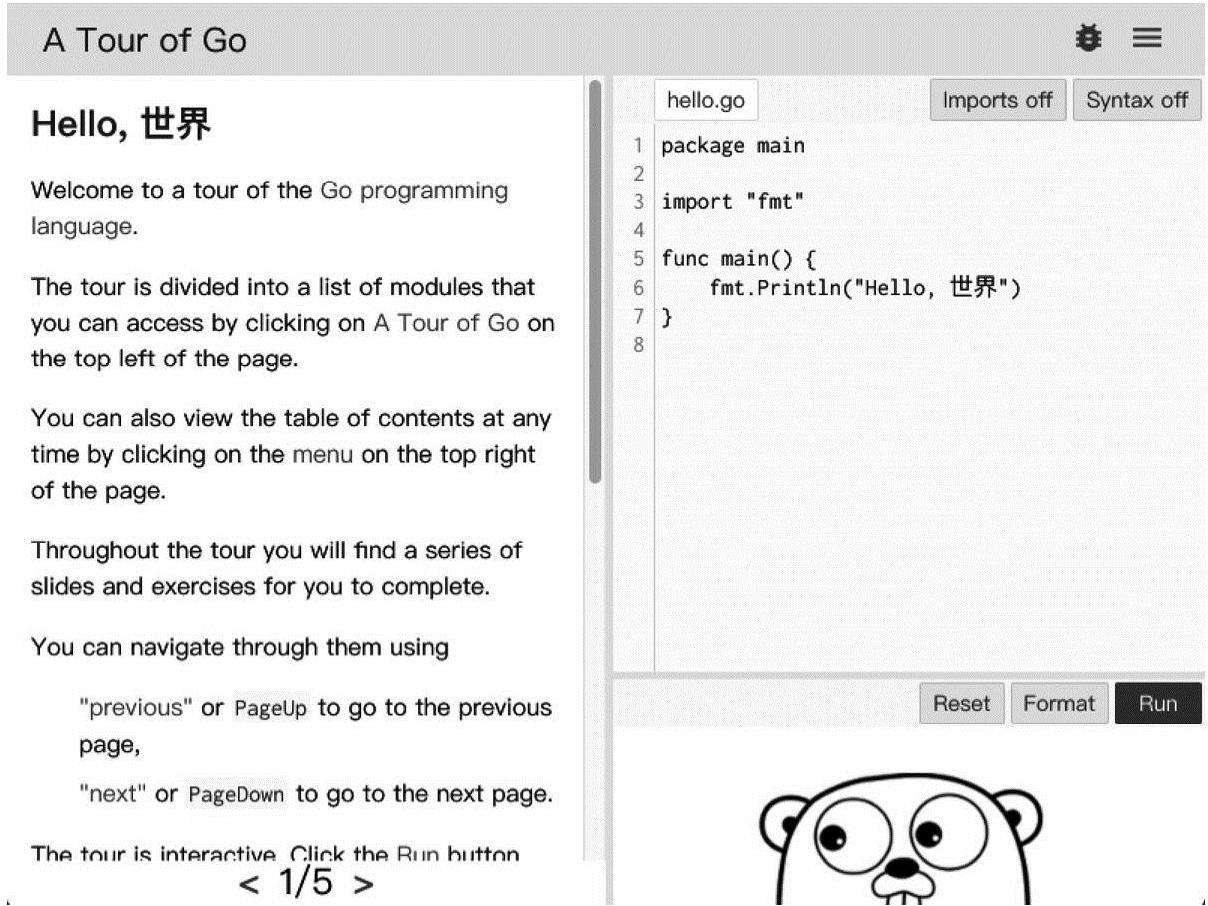 A Tour of Go

Hello, 世界

Welcome to a tour of the Go programming language.

The tour is divided into a list of modules that you can access by clicking on A Tour of Go on the top left of the page.

You can also view the table of contents at any time by clicking on the menu on the top right of the page.

Throughout the tour you will find a series of slides and exercises for you to complete.

You can navigate through them using

"previous" or PageUp to go to the previous page,

"next" or PageDown to go to the next page.

The tour is interactive. Click the Run button

< 1/5 >

hello.go

Imports off

Syntax off

1 package main
2
3 import "fmt"
4
5 func main() {
6 fmt.Println("Hello, 世界")
7 }
8

Reset

Format

Run